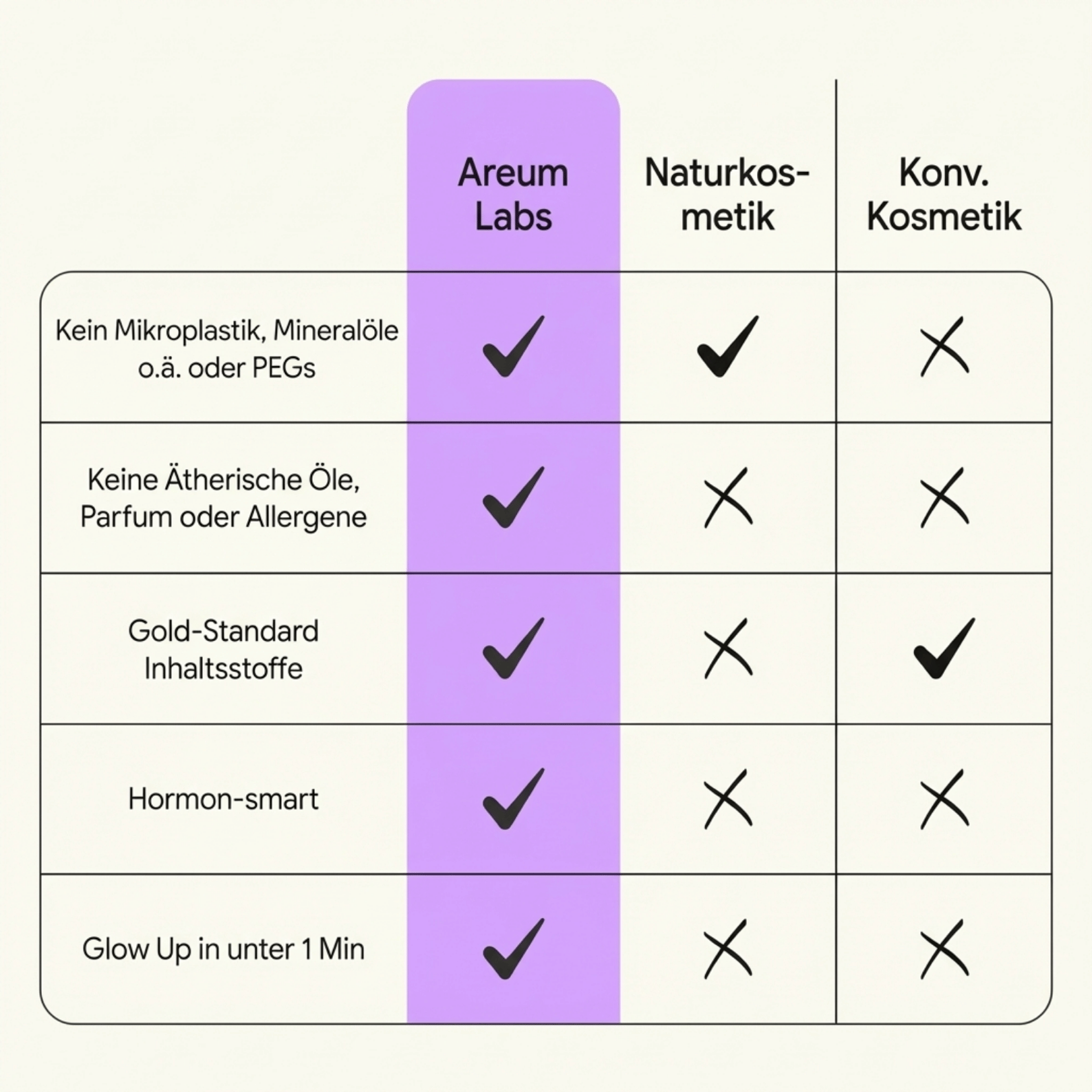 | | Areum Labs | Naturkosmetik | Konv. Kosmetik |
|---|---|---|---|
| Kein Mikroplastik, Mineralöle o.ä. oder PEGs | ✓ | ✓ | ✗ |
| Keine Ätherische Öle, Parfum oder Allergene | ✓ | ✗ | ✗ |
| Gold-Standard Inhaltsstoffe | ✓ | ✗ | ✓ |
| Hormon-smart | ✓ | ✗ | ✗ |
| Glow Up in unter 1 Min | ✓ | ✗ | ✗ |